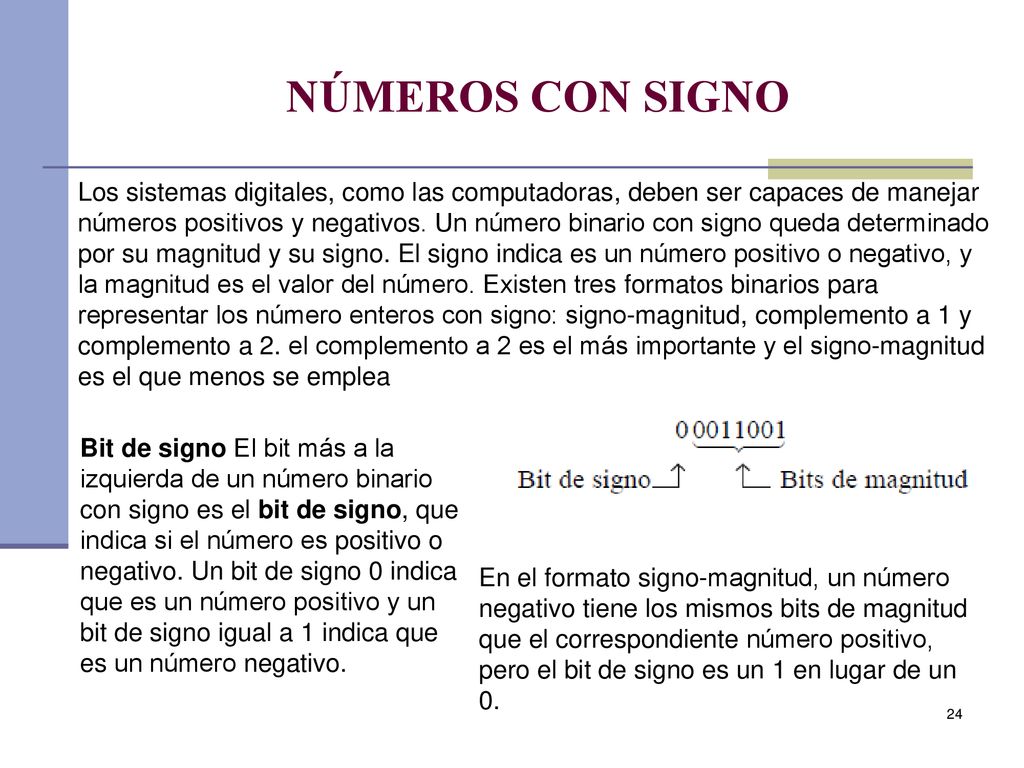 NÚMEROS CON SIGNO

Los sistemas digitales, como las computadoras, deben ser capaces de manejar números positivos y negativos. Un número binario con signo queda determinado por su magnitud y su signo. El signo indica es un número positivo o negativo, y la magnitud es el valor del número. Existen tres formatos binarios para representar los número enteros con signo: signo-magnitud, complemento a 1 y complemento a 2. el complemento a 2 es el más importante y el signo-magnitud es el que menos se emplea

Bit de signo El bit más a la izquierda de un número binario con signo es el bit de signo, que indica si el número es positivo o negativo. Un bit de signo 0 indica que es un número positivo y un bit de signo igual a 1 indica que es un número negativo.

0 0011001

Bit de signo

Bits de magnitud

En el formato signo-magnitud, un número negativo tiene los mismos bits de magnitud que el correspondiente número positivo, pero el bit de signo es un 1 en lugar de un 0.

24